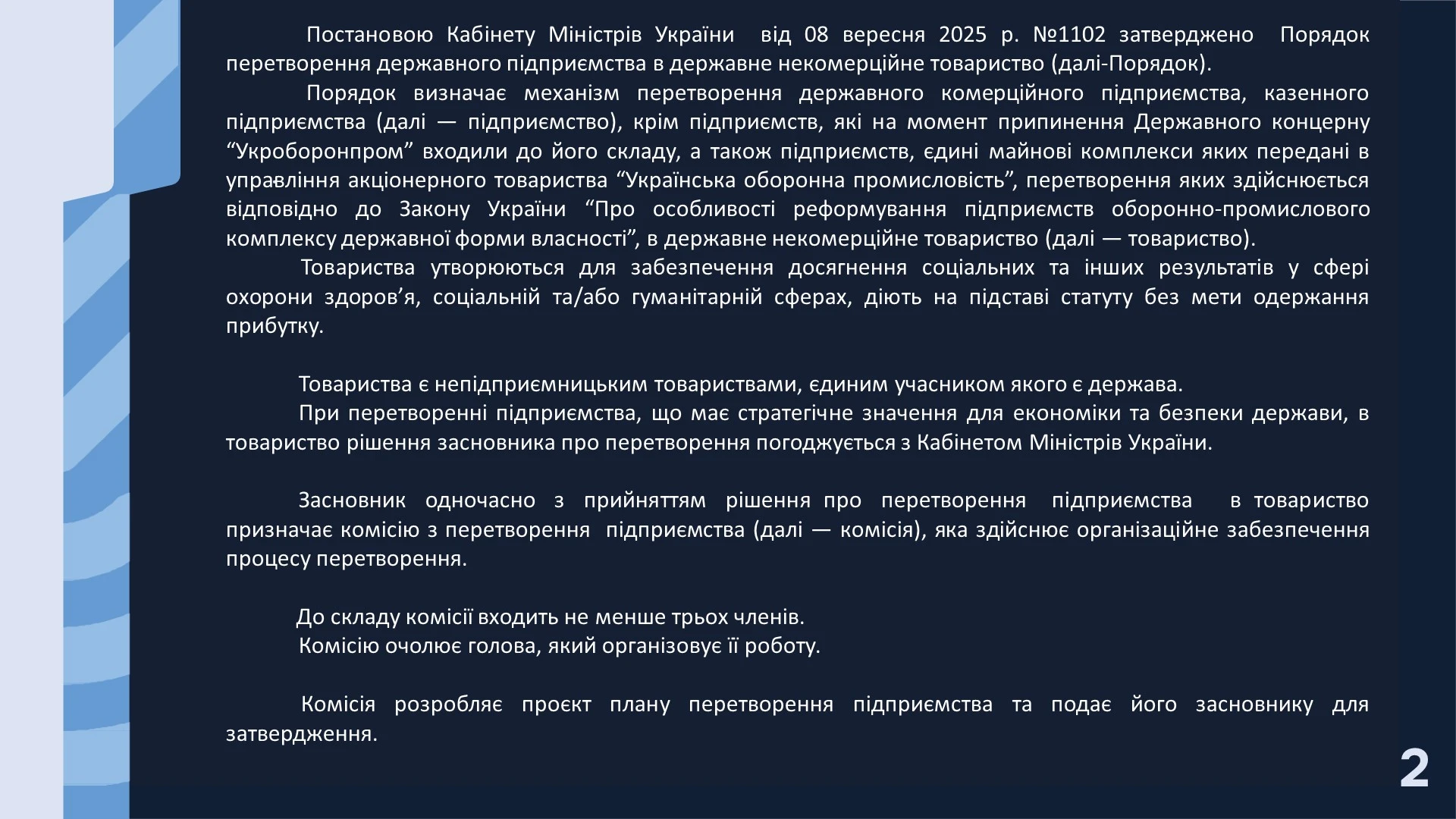 Постановою Кабінету Міністрів України від 08 вересня 2025 р. №1102 затверджено Порядок перетворення державного підприємства в державне некомерційне товариство (далі-Порядок).

Порядок визначає механізм перетворення державного комерційного підприємства, казенного підприємства (далі — підприємство), крім підприємств, які на момент припинення Державного концерну “Укроборонпром” входили до його складу, а також підприємств, єдині майнові комплекси яких передані в управління акціонерного товариства “Українська оборонна промисловість”, перетворення яких здійснюється відповідно до Закону України “Про особливості реформування підприємств оборонно-промислового комплексу державної форми власності”, в державне некомерційне товариство (далі — товариство).

Товариства утворюються для забезпечення досягнення соціальних та інших результатів у сфері охорони здоров’я, соціальній та/або гуманітарній сферах, діють на підставі статуту без мети одержання прибутку.

Товариства є непідприємницьким товариствами, єдиним учасником якого є держава.

При перетворенні підприємства, що має стратегічне значення для економіки та безпеки держави, в товариство рішення засновника про перетворення погоджується з Кабінетом Міністрів України.

Засновник одночасно з прийняттям рішення про перетворення підприємства в товариство призначає комісію з перетворення підприємства (далі — комісія), яка здійснює організаційне забезпечення процесу перетворення.

До складу комісії входить не менше трьох членів.

Комісію очолює голова, який організовує її роботу.

Комісія розробляє проєкт плану перетворення підприємства та подає його засновнику для затвердження.

2